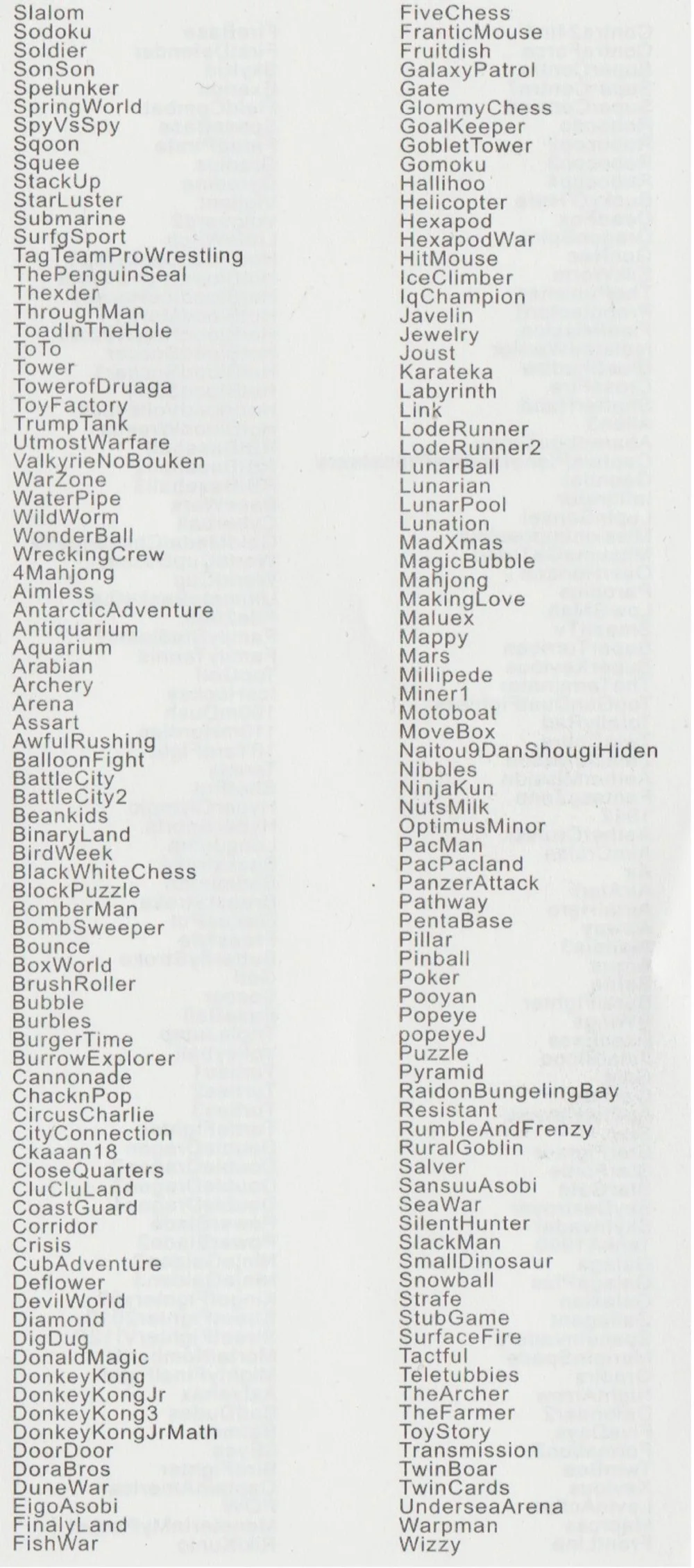 Slalom
Sodoku
Soldier
SonSon
Spelunker
SpringWorld
SpyVsSpy
Sqoon
Squee
StackUp
StarLuster
Submarine
SurfgSport
TagTeamProWrestling
ThePenguinSeal
Thexder
ThroughMan
ToadInTheHole
ToTo
Tower
TowerofDruaga
ToyFactory
TrumpTank
UtmostWarfare
ValkyrieNoBouken
WarZone
WaterPipe
WildWorm
WonderBall
WreckingCrew
4Mahjong
Aimless
AntarcticAdventure
Antiquarium
Aquarium
Arabian
Archery
Arena
Assart
AwfulRushing
BalloonFight
BattleCity
BattleCity2
Beankids
BinaryLand
BirdWeek
BlackWhiteChess
BlockPuzzle
BomberMan
BombSweeper
Bounce
BoxWorld
BrushRoller
Bubble
Burbles
BurgerTime
BurrowExplorer
Cannonade
ChacknPop
CircusCharlie
CityConnection
Ckaaan18
CloseQuarters
CluCluLand
CoastGuard
Corridor
Crisis
CubAdventure
Deflower
DevilWorld
Diamond
DigDug
DonaldMagic
DonkeyKong
DonkeyKongJr
DonkeyKong3
DonkeyKongJrMath
DoorDoor
DoraBros
DuneWar
EigoAsobi
FinalyLand
FishWar

FiveChess
FranticMouse
Fruitdish
GalaxyPatrol
Gate
GlommyChess
GoalKeeper
GobletTower
Gomoku
Hallihoo
Helicopter
Hexapod
HexapodWar
HitMouse
IceClimber
IqChampion
Javelin
Jewelry
Joust
Karateka
Labyrinth
Link
LodeRunner
LodeRunner2
LunarBall
Lunarian
LunarPool
Lunation
MadXmas
MagicBubble
Mahjong
MakingLove
Maluex
Mappy
Mars
Millipede
Miner1
Motoboat
MoveBox
Naitou9DanShougiHiden
Nibbles
NinjaKun
NutsMilk
OptimusMinor
PacMan
PacPacland
PanzerAttack
Pathway
PentaBase
Pillar
Pinball
Poker
Pooyan
Popeye
popeyeJ
Puzzle
Pyramid
RaidonBungelingBay
Resistant
RumbleAndFrenzy
RuralGoblin
Salver
SansuuAsobi
SeaWar
SilentHunter
SlackMan
SmallDinosaur
Snowball
Strafe
StubGame
SurfaceFire
Tactful
Teletubbies
TheArcher
TheFarmer
ToyStory
Transmission
TwinBoar
TwinCards
UnderseaArena
Warpman
Wizzy